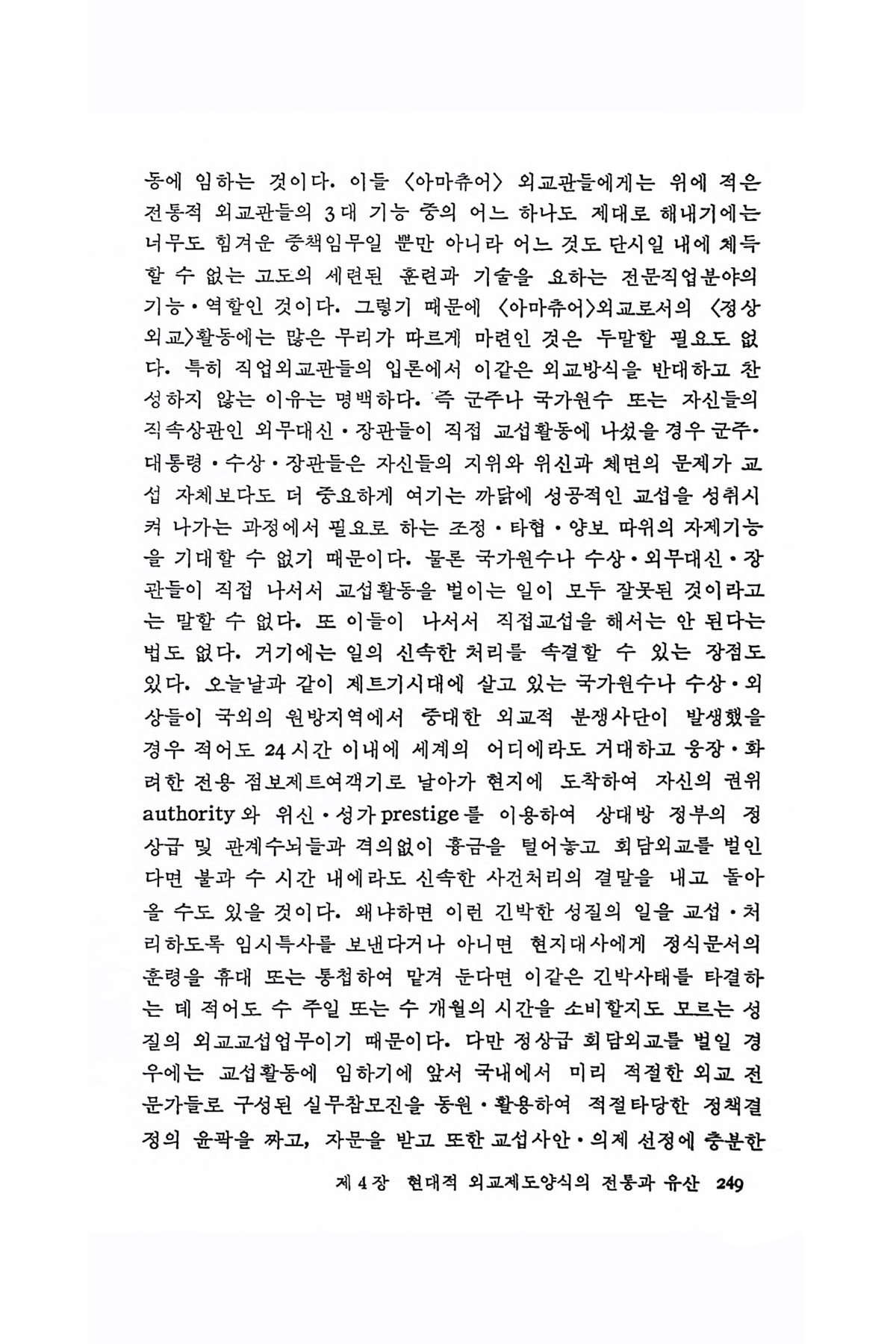 동에 임하는 것이다. 이들 〈아마츄어〉 외교관들에게는 위에 적은 전통적 외교관들의 3대 기능 중의 어느 하나도 제대로 해내기에는 너무도 힘겨운 중책임무일 뿐만 아니라 어느 것도 단시일 내에 체득할 수 없는 고도의 세련된 훈련과 기술을 요하는 전문직업분야의 기능·역할인 것이다. 그렇기 때문에 〈아마츄어〉외교로서의 〈정상외교〉활동에는 많은 무리가 따르게 마련인 것은 두말할 필요도 없다. 특히 직업외교관들의 입론에서 이같은 외교방식을 반대하고 찬성하지 않는 이유는 명백하다. 즉 군주나 국가원수 또는 자신들의 직속상관인 외무대신·장관들이 직접 교섭활동에 나섰을 경우 군주·대통령·수상·장관들은 자신들의 지위와 위신과 체면의 문제가 교섭 자체보다도 더 중요하게 여기는 까닭에 성공적인 교섭을 성취시켜 나가는 과정에서 필요로 하는 조정·타협·양보 따위의 자제기능을 기대할 수 없기 때문이다. 물론 국가원수나 수상·외무대신·장관들이 직접 나서서 교섭활동을 벌이는 일이 모두 잘못된 것이라고는 말할 수 없다. 또 이들이 나서서 직접교섭을 해서는 안 된다는 법도 없다. 거기에는 일의 신속한 처리를 속결할 수 있는 장점도 있다. 오늘날과 같이 제트기시대에 살고 있는 국가원수나 수상·외상들이 국외의 원방지역에서 중대한 외교적 분쟁사단이 발생했을 경우 적어도 24시간 이내에 세계의 어디에라도 거대하고 웅장·화려한 전용 점보제트여객기로 날아가 현지에 도착하여 자신의 권위 authority와 위신·성가 prestige를 이용하여 상대방 정부의 정상급 및 관계수뇌들과 격의없이 흉금을 털어놓고 회담외교를 벌인다면 불과 수 시간 내에라도 신속한 사건처리의 결말을 내고 돌아올 수도 있을 것이다. 왜냐하면 이런 긴박한 성질의 일을 교섭·처리하도록 임시특사를 보낸다거나 아니면 현지대사에게 정식문서의 훈령을 휴대 또는 통첩하여 맡겨 둔다면 이같은 긴박사태를 타결하는 데 적어도 수 주일 또는 수 개월의 시간을 소비할지도 모르는 성질의 외교교섭업무이기 때문이다. 다만 정상급 회담외교를 벌일 경우에는 교섭활동에 임하기에 앞서 국내에서 미리 적절한 외교 전문가들로 구성된 실무참모진을 동원·활용하여 적절타당한 정책결정의 윤곽을 짜고, 자문을 받고 또한 교섭사안·의제 선정에 충분한

제 4 장 현대적 외교제도양식의 전통과 유산 249